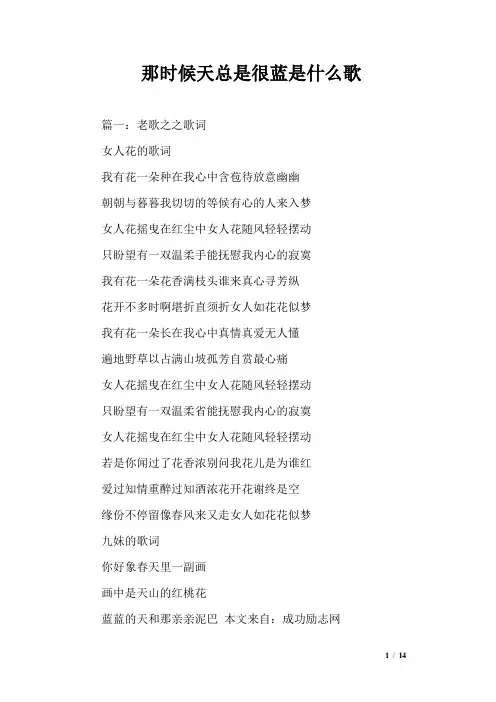 那时候天总是很蓝是什么歌

篇一：老歌之之歌词

女人花的歌词

我有花一朵种在我心中含苞待放意幽幽

朝朝与暮暮我切切的等候有心的人来入梦

女人花摇曳在红尘中女人花随风轻轻摆动

只盼望有一双温柔手能抚慰我内心的寂寞

我有花一朵花香满枝头谁来真心寻芳纵

花开不多时啊堪折直须折女人如花花似梦

我有花一朵长在我心中真情真爱无人懂

遍地野草以占满山坡孤芳自赏最心痛

女人花摇曳在红尘中女人花随风轻轻摆动

只盼望有一双温柔省能抚慰我内心的寂寞

女人花摇曳在红尘中女人花随风轻轻摆动

若是你闻过了花香浓别问我花儿是为谁红

爱过知情重醉过知酒浓花开花谢终是空

缘份不停留像春风来又走女人如花花似梦

九妹的歌词

你好象春天里一副画

画中是天山的红桃花

蓝蓝的天和那亲亲泥巴 本文来自：成功励志网

1 / 14